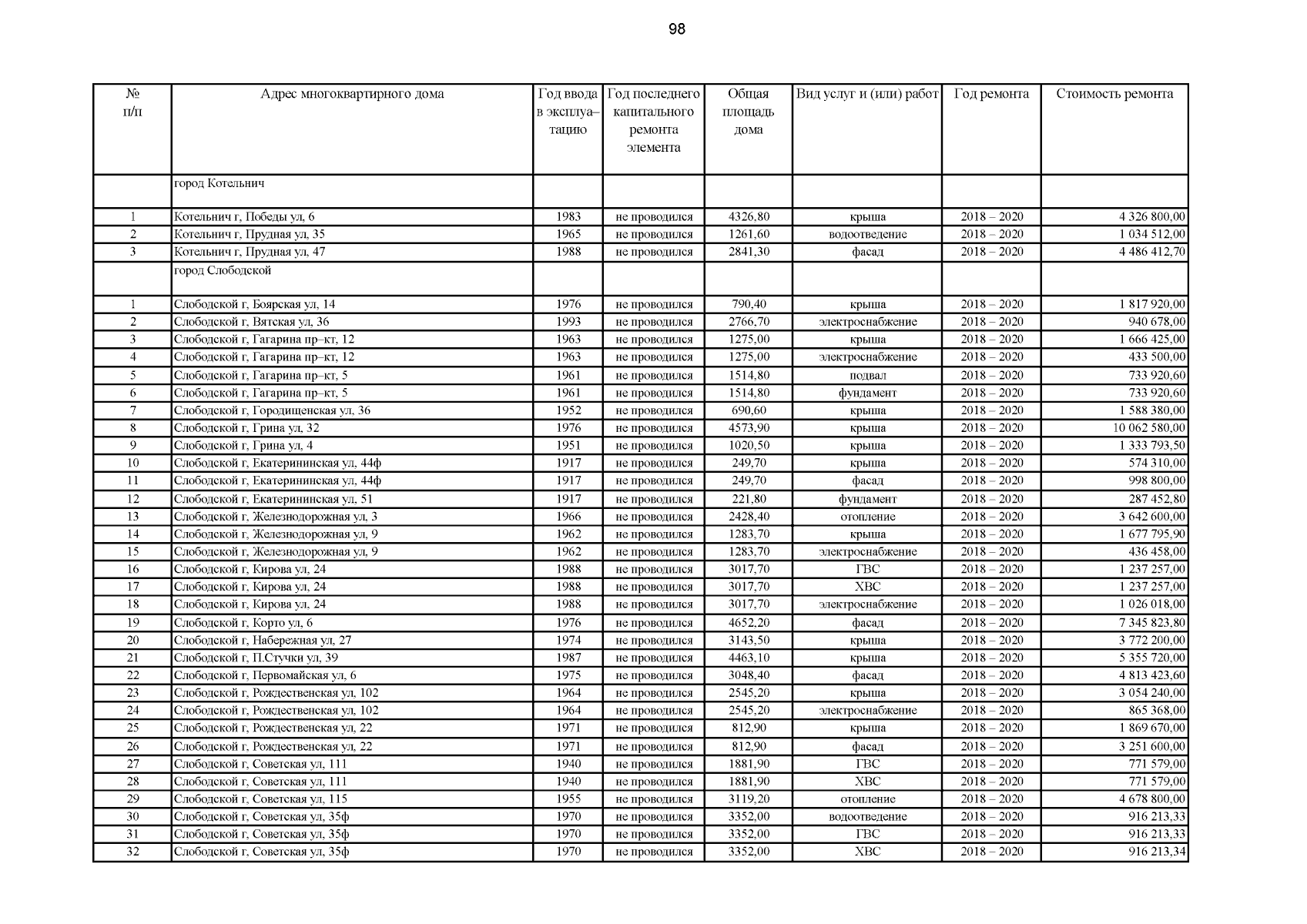 98

| № п/п | Адрес многоквартирного дома | Год ввода в эксплуа–тацию | Год последнего капитального ремонта элемента | Общая площадь дома | Вид услуг и (или) работ | Год ремонта | Стоимость ремонта |
|---|---|---|---|---|---|---|---|
| | город Котельнич | | | | | | |
| 1 | Котельнич г, Победы ул, 6 | 1983 | не проводился | 4326,80 | крыша | 2018 – 2020 | 4 326 800,00 |
| 2 | Котельнич г, Прудная ул, 35 | 1965 | не проводился | 1261,60 | водоотведение | 2018 – 2020 | 1 034 512,00 |
| 3 | Котельнич г, Прудная ул, 47 | 1988 | не проводился | 2841,30 | фасад | 2018 – 2020 | 4 486 412,70 |
| | город Слободской | | | | | | |
| 1 | Слободской г, Боярская ул, 14 | 1976 | не проводился | 790,40 | крыша | 2018 – 2020 | 1 817 920,00 |
| 2 | Слободской г, Вятская ул, 36 | 1993 | не проводился | 2766,70 | электроснабжение | 2018 – 2020 | 940 678,00 |
| 3 | Слободской г, Гагарина пр–кт, 12 | 1963 | не проводился | 1275,00 | крыша | 2018 – 2020 | 1 666 425,00 |
| 4 | Слободской г, Гагарина пр–кт, 12 | 1963 | не проводился | 1275,00 | электроснабжение | 2018 – 2020 | 433 500,00 |
| 5 | Слободской г, Гагарина пр–кт, 5 | 1961 | не проводился | 1514,80 | подвал | 2018 – 2020 | 733 920,60 |
| 6 | Слободской г, Гагарина пр–кт, 5 | 1961 | не проводился | 1514,80 | фундамент | 2018 – 2020 | 733 920,60 |
| 7 | Слободской г, Городищенская ул, 36 | 1952 | не проводился | 690,60 | крыша | 2018 – 2020 | 1 588 380,00 |
| 8 | Слободской г, Грина ул, 32 | 1976 | не проводился | 4573,90 | крыша | 2018 – 2020 | 10 062 580,00 |
| 9 | Слободской г, Грина ул, 4 | 1951 | не проводился | 1020,50 | крыша | 2018 – 2020 | 1 333 793,50 |
| 10 | Слободской г, Екатерининская ул, 44ф | 1917 | не проводился | 249,70 | крыша | 2018 – 2020 | 574 310,00 |
| 11 | Слободской г, Екатерининская ул, 44ф | 1917 | не проводился | 249,70 | фасад | 2018 – 2020 | 998 800,00 |
| 12 | Слободской г, Екатерининская ул, 51 | 1917 | не проводился | 221,80 | фундамент | 2018 – 2020 | 287 452,80 |
| 13 | Слободской г, Железнодорожная ул, 3 | 1966 | не проводился | 2428,40 | отопление | 2018 – 2020 | 3 642 600,00 |
| 14 | Слободской г, Железнодорожная ул, 9 | 1962 | не проводился | 1283,70 | крыша | 2018 – 2020 | 1 677 795,90 |
| 15 | Слободской г, Железнодорожная ул, 9 | 1962 | не проводился | 1283,70 | электроснабжение | 2018 – 2020 | 436 458,00 |
| 16 | Слободской г, Кирова ул, 24 | 1988 | не проводился | 3017,70 | ГВС | 2018 – 2020 | 1 237 257,00 |
| 17 | Слободской г, Кирова ул, 24 | 1988 | не проводился | 3017,70 | ХВС | 2018 – 2020 | 1 237 257,00 |
| 18 | Слободской г, Кирова ул, 24 | 1988 | не проводился | 3017,70 | электроснабжение | 2018 – 2020 | 1 026 018,00 |
| 19 | Слободской г, Корто ул, 6 | 1976 | не проводился | 4652,20 | фасад | 2018 – 2020 | 7 345 823,80 |
| 20 | Слободской г, Набережная ул, 27 | 1974 | не проводился | 3143,50 | крыша | 2018 – 2020 | 3 772 200,00 |
| 21 | Слободской г, П.Стучки ул, 39 | 1987 | не проводился | 4463,10 | крыша | 2018 – 2020 | 5 355 720,00 |
| 22 | Слободской г, Первомайская ул, 6 | 1975 | не проводился | 3048,40 | фасад | 2018 – 2020 | 4 813 423,60 |
| 23 | Слободской г, Рождественская ул, 102 | 1964 | не проводился | 2545,20 | крыша | 2018 – 2020 | 3 054 240,00 |
| 24 | Слободской г, Рождественская ул, 102 | 1964 | не проводился | 2545,20 | электроснабжение | 2018 – 2020 | 865 368,00 |
| 25 | Слободской г, Рождественская ул, 22 | 1971 | не проводился | 812,90 | крыша | 2018 – 2020 | 1 869 670,00 |
| 26 | Слободской г, Рождественская ул, 22 | 1971 | не проводился | 812,90 | фасад | 2018 – 2020 | 3 251 600,00 |
| 27 | Слободской г, Советская ул, 111 | 1940 | не проводился | 1881,90 | ГВС | 2018 – 2020 | 771 579,00 |
| 28 | Слободской г, Советская ул, 111 | 1940 | не проводился | 1881,90 | ХВС | 2018 – 2020 | 771 579,00 |
| 29 | Слободской г, Советская ул, 115 | 1955 | не проводился | 3119,20 | отопление | 2018 – 2020 | 4 678 800,00 |
| 30 | Слободской г, Советская ул, 35ф | 1970 | не проводился | 3352,00 | водоотведение | 2018 – 2020 | 916 213,33 |
| 31 | Слободской г, Советская ул, 35ф | 1970 | не проводился | 3352,00 | ГВС | 2018 – 2020 | 916 213,33 |
| 32 | Слободской г, Советская ул, 35ф | 1970 | не проводился | 3352,00 | ХВС | 2018 – 2020 | 916 213,34 |